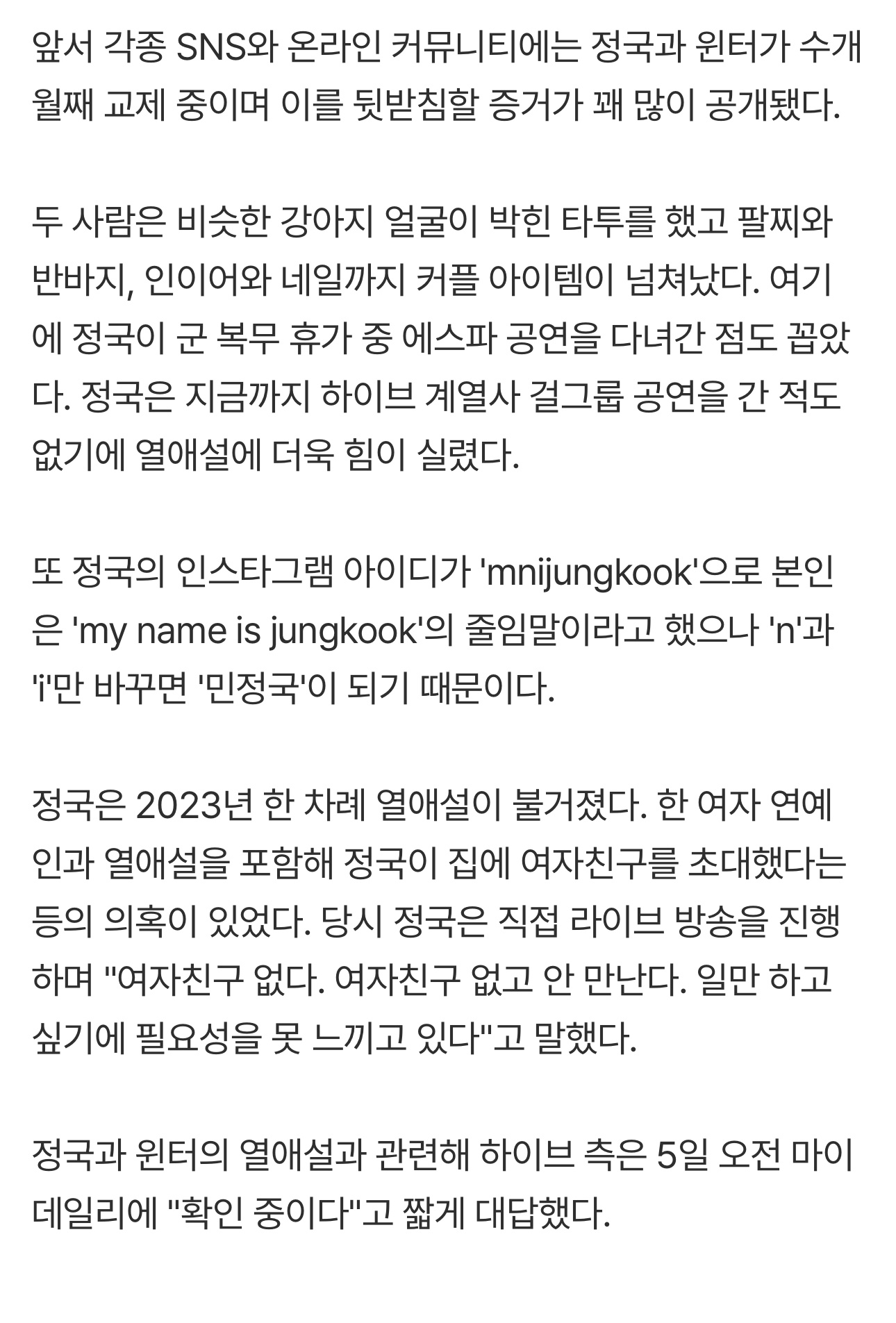 앞서 각종 SNS와 온라인 커뮤니티에는 정국과 윈터가 수개월째 교제 중이며 이를 뒷받침할 증거가 꽤 많이 공개됐다.

두 사람은 비슷한 강아지 얼굴이 박힌 타투를 했고 팔찌와 반바지, 인이어와 네일까지 커플 아이템이 넘쳐났다. 여기에 정국이 군 복무 휴가 중 에스파 공연을 다녀간 점도 꼽았다. 정국은 지금까지 하이브 계열사 걸그룹 공연을 간 적도 없기에 열애설에 더욱 힘이 실렸다.

또 정국의 인스타그램 아이디가 'mnijungkook'으로 본인은 'my name is jungkook'의 줄임말이라고 했으나 'n'과 'i'만 바꾸면 '민정국'이 되기 때문이다.

정국은 2023년 한 차례 열애설이 불거졌다. 한 여자 연예인과 열애설을 포함해 정국이 집에 여자친구를 초대했다는 등의 의혹이 있었다. 당시 정국은 직접 라이브 방송을 진행하며 "여자친구 없다. 여자친구 없고 안 만난다. 일만 하고 싶기에 필요성을 못 느끼고 있다"고 말했다.

정국과 윈터의 열애설과 관련해 하이브 측은 5일 오전 마이데일리에 "확인 중이다"고 짧게 대답했다.